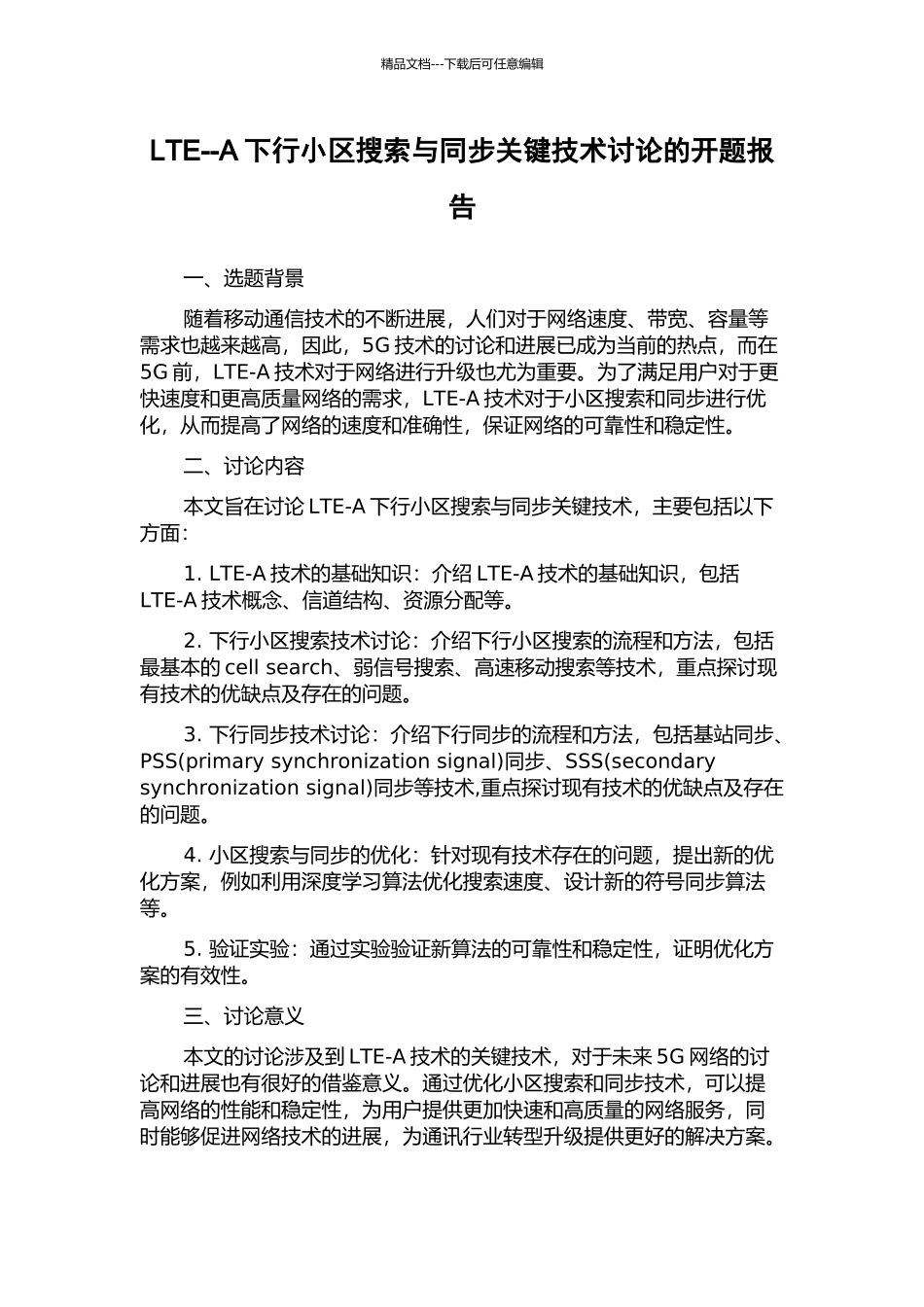 精品文档---下载后可任意编辑

LTE--A 下行小区搜索与同步关键技术讨论的开题报告

一、选题背景

随着移动通信技术的不断进展，人们对于网络速度、带宽、容量等需求也越来越高，因此，5G 技术的讨论和进展已成为当前的热点，而在 5G 前，LTE-A 技术对于网络进行升级也尤为重要。为了满足用户对于更快速度和更高质量网络的需求，LTE-A 技术对于小区搜索和同步进行优化，从而提高了网络的速度和准确性，保证网络的可靠性和稳定性。

二、讨论内容

本文旨在讨论 LTE-A 下行小区搜索与同步关键技术，主要包括以下方面：

1. LTE-A 技术的基础知识：介绍 LTE-A 技术的基础知识，包括 LTE-A 技术概念、信道结构、资源分配等。

2. 下行小区搜索技术讨论：介绍下行小区搜索的流程和方法，包括最基本的 cell search、弱信号搜索、高速移动搜索等技术，重点探讨现有技术的优缺点及存在的问题。

3. 下行同步技术讨论：介绍下行同步的流程和方法，包括基站同步、PSS(primary synchronization signal)同步、SSS(secondary synchronization signal)同步等技术,重点探讨现有技术的优缺点及存在的问题。

4. 小区搜索与同步的优化：针对现有技术存在的问题，提出新的优化方案，例如利用深度学习算法优化搜索速度、设计新的符号同步算法等。

5. 验证实验：通过实验验证新算法的可靠性和稳定性，证明优化方案的有效性。

三、讨论意义

本文的讨论涉及到 LTE-A 技术的关键技术，对于未来 5G 网络的讨论和进展也有很好的借鉴意义。通过优化小区搜索和同步技术，可以提高网络的性能和稳定性，为用户提供更加快速和高质量的网络服务，同时能够促进网络技术的进展，为通讯行业转型升级提供更好的解决方案。